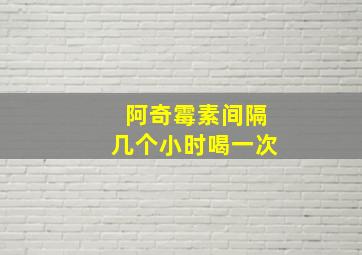 阿奇霉素间隔
几个小时喝一次